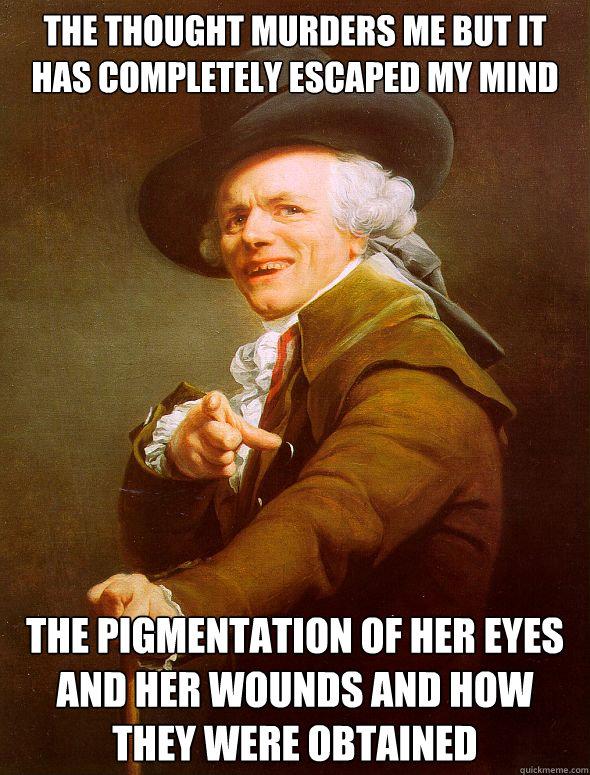 THE THOUGHT MURDERS ME BUT IT HAS COMPLETELY ESCAPED MY MIND

THE PIGMENTATION OF HER EYES AND HER WOUNDS AND HOW THEY WERE OBTAINED

quickmeme.com